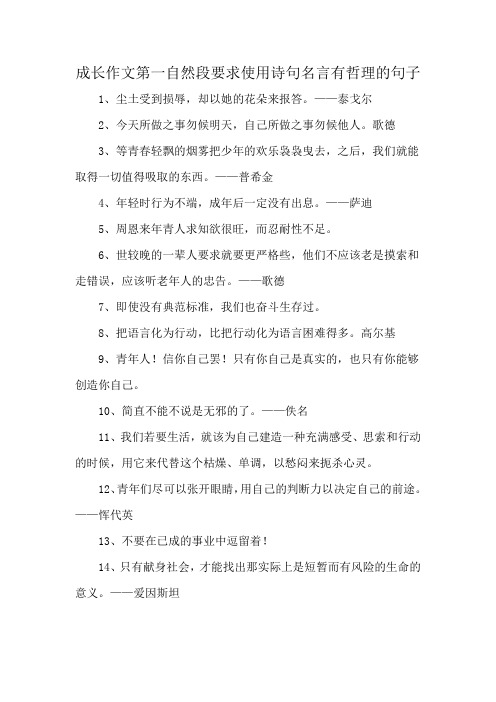 成长作文第一自然段要求使用诗句名言有哲理的句子

1、尘土受到损辱，却以她的花朵来报答。——泰戈尔

2、今天所做之事勿候明天，自己所做之事勿候他人。歌德

3、等青春轻飘的烟雾把少年的欢乐袅袅曳去，之后，我们就能取得一切值得吸取的东西。——普希金

4、年轻时行为不端，成年后一定没有出息。——萨迪

5、周恩来年青人求知欲很旺，而忍耐性不足。

6、世较晚的一辈人要求就要更严格些，他们不应该老是摸索和走错误，应该听老年人的忠告。——歌德

7、即使没有典范标准，我们也奋斗生存过。

8、把语言化为行动，比把行动化为语言困难得多。高尔基

9、青年人！信你自己罢！只有你自己是真实的，也只有你能够创造你自己。

10、简直不能不说是无邪的了。——佚名

11、我们若要生活，就该为自己建造一种充满感受、思索和行动的时候，用它来代替这个枯燥、单调，以愁闷来扼杀心灵。

12、青年们尽可以张开眼睛，用自己的判断力以决定自己的前途。——恽代英

13、不要在已成的事业中逗留着！

14、只有献身社会，才能找出那实际上是短暂而有风险的生命的意义。——爱因斯坦